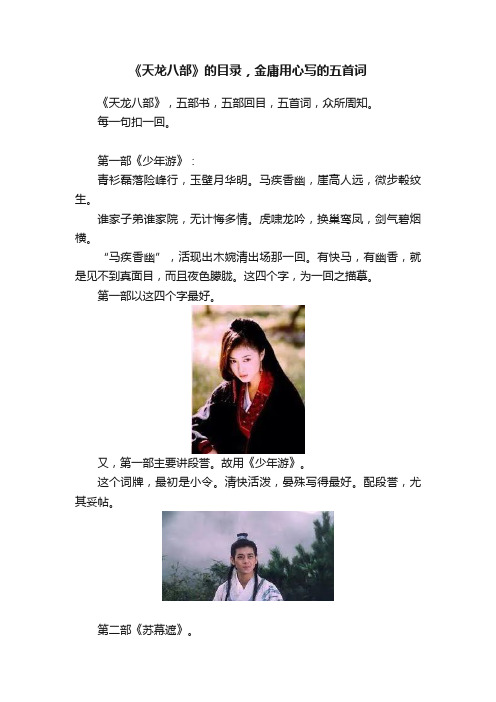 《天龙八部》的目录，金庸用心写的五首词

《天龙八部》，五部书，五部回目，五首词，众所周知。

每一句扣一回。

第一部《少年游》：

青衫磊落险峰行，玉壁月华明。马疾香幽，崖高人远，微步縠纹生。

谁家子弟谁家院，无计悔多情。虎啸龙吟，换巢鸾凤，剑气碧烟横。

“马疾香幽”，活现出木婉清出场那一回。有快马，有幽香，就是见不到真面目，而且夜色朦胧。这四个字，为一回之描摹。

第一部以这四个字最好。

又，第一部主要讲段誉。故用《少年游》。

这个词牌，最初是小令。清快活泼，晏殊写得最好。配段誉，尤其妥帖。

第二部《苏幕遮》。